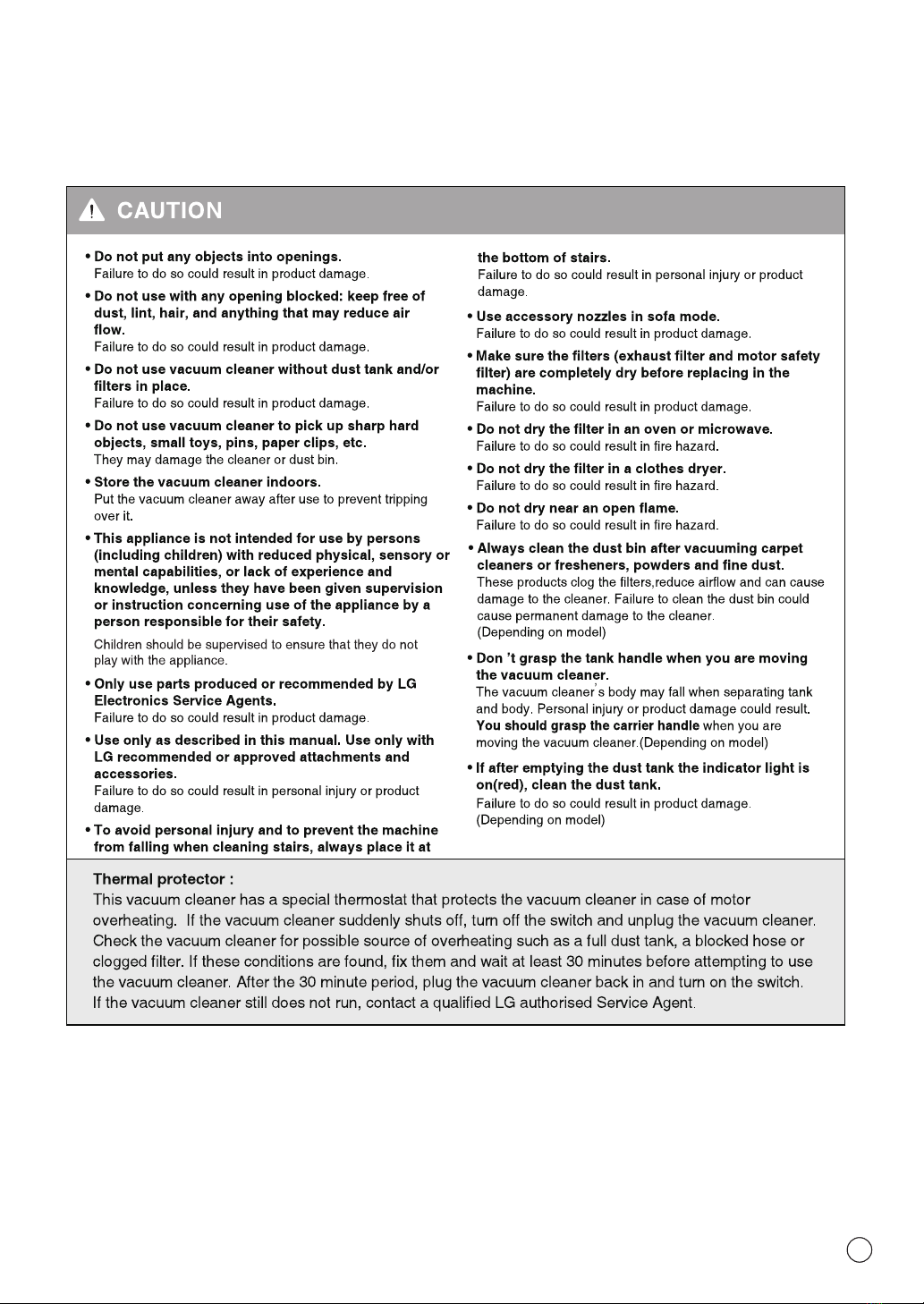 CAUTION

• Do not put any objects into openings.
Failure to do so could result in product damage.

• Do not use with any opening blocked: keep free of dust, lint, hair, and anything that may reduce air flow.
Failure to do so could result in product damage.

• Do not use vacuum cleaner without dust tank and/or filters in place.
Failure to do so could result in product damage.

• Do not use vacuum cleaner to pick up sharp hard objects, small toys, pins, paper clips, etc.
They may damage the cleaner or dust bin.

• Store the vacuum cleaner indoors.
Put the vacuum cleaner away after use to prevent tripping over it.

• This appliance is not intended for use by persons (including children) with reduced physical, sensory or mental capabilities, or lack of experience and knowledge, unless they have been given supervision or instruction concerning use of the appliance by a person responsible for their safety.
Children should be supervised to ensure that they do not play with the appliance.

• Only use parts produced or recommended by LG Electronics Service Agents.
Failure to do so could result in product damage.

• Use only as described in this manual. Use only with LG recommended or approved attachments and accessories.
Failure to do so could result in personal injury or product damage.

• To avoid personal injury and to prevent the machine from falling when cleaning stairs, always place it at the bottom of stairs.
Failure to do so could result in personal injury or product damage.

• Use accessory nozzles in sofa mode.
Failure to do so could result in product damage.

• Make sure the filters (exhaust filter and motor safety filter) are completely dry before replacing in the machine.
Failure to do so could result in product damage.

• Do not dry the filter in an oven or microwave.
Failure to do so could result in fire hazard.

• Do not dry the filter in a clothes dryer.
Failure to do so could result in fire hazard.

• Do not dry near an open flame.
Failure to do so could result in fire hazard.

• Always clean the dust bin after vacuuming carpet cleaners or fresheners, powders and fine dust.
These products clog the filters,reduce airflow and can cause damage to the cleaner. Failure to clean the dust bin could cause permanent damage to the cleaner.
(Depending on model)

• Don 't grasp the tank handle when you are moving the vacuum cleaner.
The vacuum cleaner's body may fall when separating tank and body. Personal injury or product damage could result. You should grasp the carrier handle when you are moving the vacuum cleaner.(Depending on model)

• If after emptying the dust tank the indicator light is on(red), clean the dust tank.
Failure to do so could result in product damage.
(Depending on model)

Thermal protector :
This vacuum cleaner has a special thermostat that protects the vacuum cleaner in case of motor overheating. If the vacuum cleaner suddenly shuts off, turn off the switch and unplug the vacuum cleaner. Check the vacuum cleaner for possible source of overheating such as a full dust tank, a blocked hose or clogged filter. If these conditions are found, fix them and wait at least 30 minutes before attempting to use the vacuum cleaner. After the 30 minute period, plug the vacuum cleaner back in and turn on the switch. If the vacuum cleaner still does not run, contact a qualified LG authorised Service Agent.